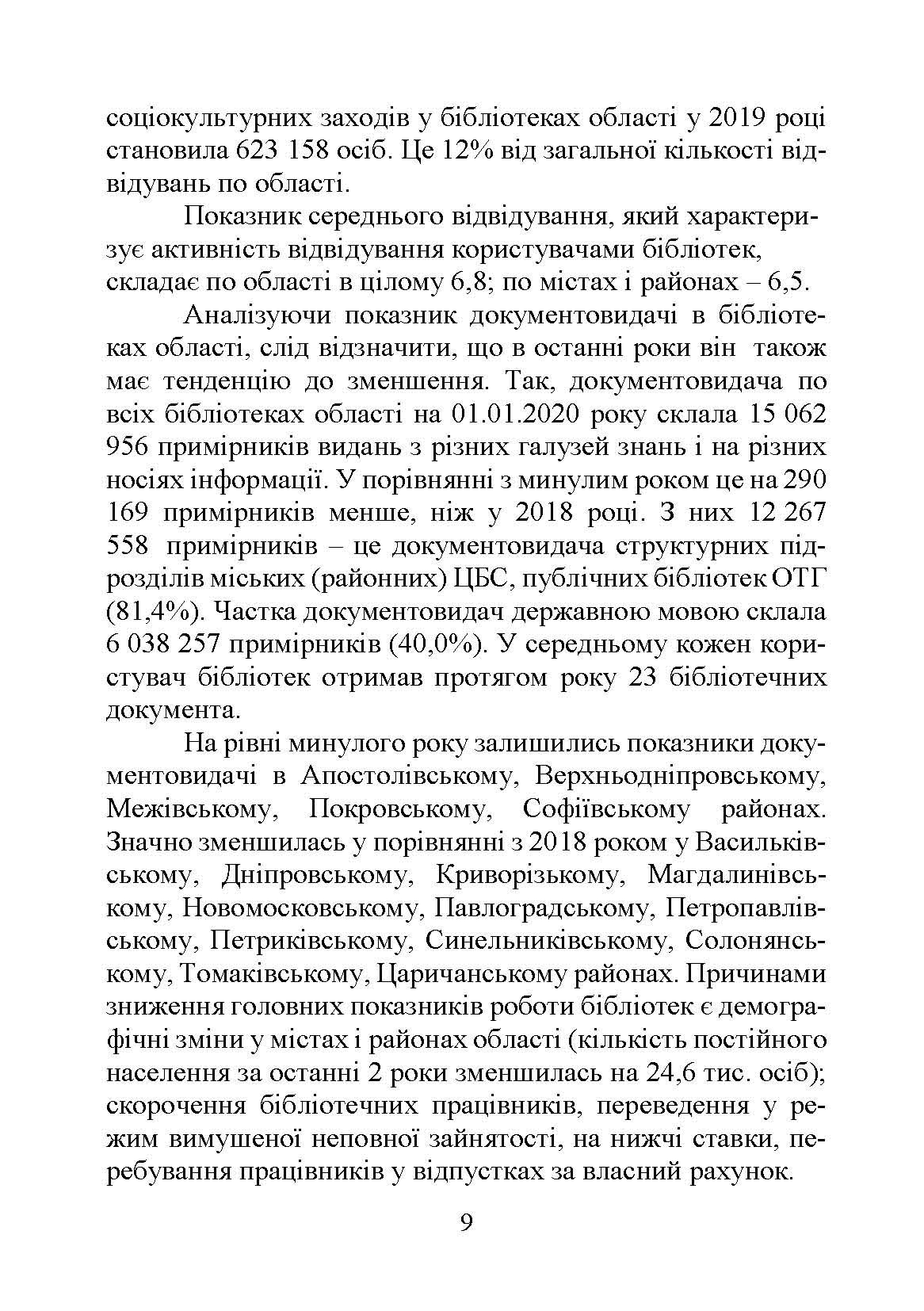 соціокультурних заходів у бібліотеках області у 2019 році становила 623 158 осіб. Це 12% від загальної кількості відвідувань по області.

Показник середнього відвідування, який характеризує активність відвідування користувачами бібліотек, складає по області в цілому 6,8; по містах і районах – 6,5.

Аналізуючи показник документовидачі в бібліотеках області, слід відзначити, що в останні роки він також має тенденцію до зменшення. Так, документовидача по всіх бібліотеках області на 01.01.2020 року склала 15 062 956 примірників видань з різних галузей знань і на різних носіях інформації. У порівнянні з минулим роком це на 290 169 примірників менше, ніж у 2018 році. З них 12 267 558 примірників – це документовидача структурних підрозділів міських (районних) ЦБС, публічних бібліотек ОТГ (81,4%). Частка документовидач державною мовою склала 6 038 257 примірників (40,0%). У середньому кожен користувач бібліотек отримав протягом року 23 бібліотечних документа.

На рівні минулого року залишились показники документовидачі в Апостолівському, Верхньодніпровському, Межівському, Покровському, Софіївському районах. Значно зменшилась у порівнянні з 2018 роком у Васильківському, Дніпровському, Криворізькому, Магдалинівському, Новомосковському, Павлоградському, Петропавлівському, Петриківському, Синельниківському, Солонянському, Томаківському, Царичанському районах. Причинами зниження головних показників роботи бібліотек є демографічні зміни у містах і районах області (кількість постійного населення за останні 2 роки зменшилась на 24,6 тис. осіб); скорочення бібліотечних працівників, переведення у режим вимушеної неповної зайнятості, на нижчі ставки, перебування працівників у відпустках за власний рахунок.

9